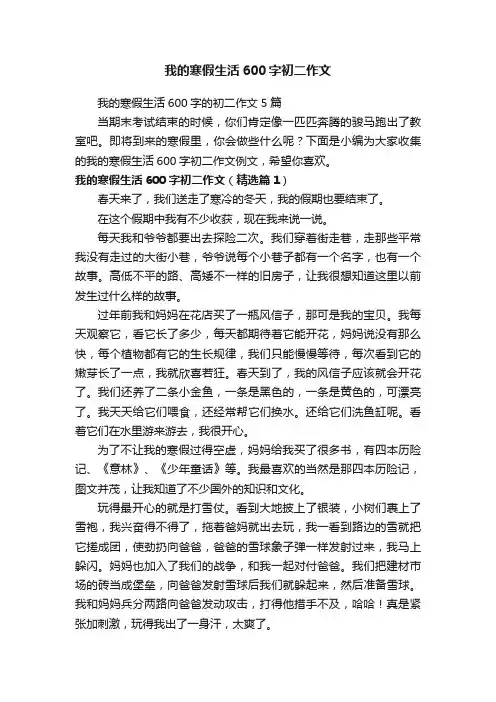 我的寒假生活600字初二作文

我的寒假生活600字的初二作文5篇

当期末考试结束的时候，你们肯定像一匹匹奔腾的骏马跑出了教室吧。即将到来的寒假里，你会做些什么呢？下面是小编为大家收集的我的寒假生活600字初二作文例文，希望你喜欢。

我的寒假生活600字初二作文（精选篇1）

春天来了，我们送走了寒冷的冬天，我的假期也要结束了。

在这个假期中我有不少收获，现在我来说一说。

每天我和爷爷都要出去探险二次。我们穿着街走巷，走那些平常我没有走过的大街小巷，爷爷说每个小巷子都有一个名字，也有一个故事。高低不平的路、高矮不一样的旧房子，让我很想知道这里以前发生过什么样的故事。

过年前我和妈妈在花店买了一瓶风信子，那可是我的宝贝。我每天观察它，看它长了多少，每天都期待着它能开花，妈妈说没有那么快，每个植物都有它的生长规律，我们只能慢慢等待，每次看到它的嫩芽长了一点，我就欣喜若狂。春天到了，我的风信子应该就会开花了。我们还养了二条小金鱼，一条是黑色的，一条是黄色的，可漂亮了。我天天给它们喂食，还经常帮它们换水。还给它们洗鱼缸呢。看着它们在水里游来游去，我很开心。

为了不让我的寒假过得空虚，妈妈给我买了很多书，有四本历险记、《意林》、《少年童话》等。我最喜欢的当然是那四本历险记，图文并茂，让我知道了不少国外的知识和文化。

玩得最开心的就是打雪仗。看到大地披上了银装，小树们裹上了雪袍，我兴奋得不得了，拖着爸妈就出去玩，我一看到路边的雪就把它搓成团，使劲扔向爸爸，爸爸的雪球象子弹一样发射过来，我马上躲闪。妈妈也加入了我们的战争，和我一起对付爸爸。我们把建材市场的砖当成堡垒，向爸爸发射雪球后我们就躲起来，然后准备雪球。我和妈妈兵分两路向爸爸发动攻击，打得他措手不及，哈哈！真是紧张加刺激，玩得我出了一身汗，太爽了。